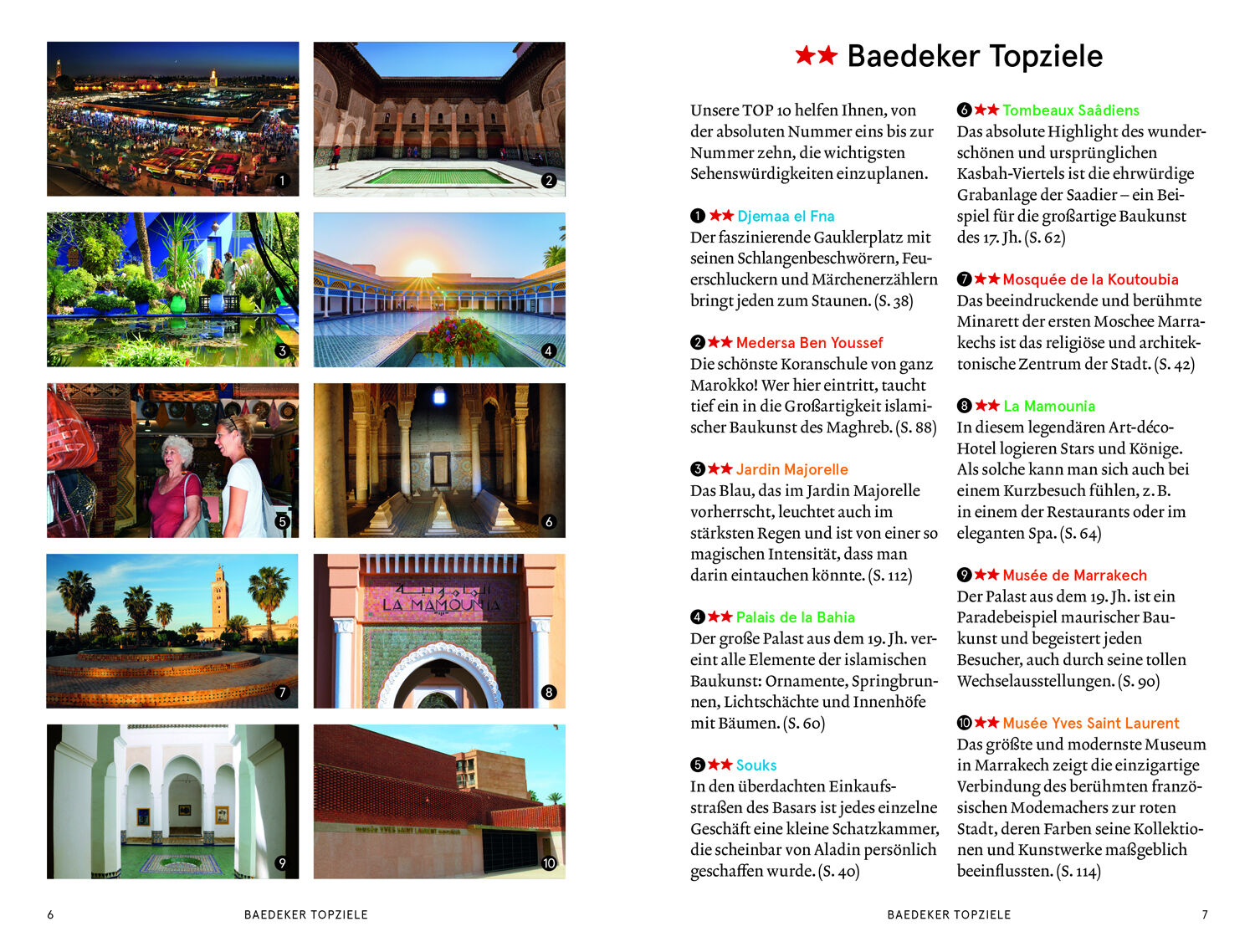 1

2

3

4

5

6

7

LA MAMOUNIA

8

9

10

6 BAEDEKER TOPZIELE

★★ Baedeker Topziele

Unsere TOP 10 helfen Ihnen, von der absoluten Nummer eins bis zur Nummer zehn, die wichtigsten Sehenswürdigkeiten einzuplanen.

❶ ★★ Djemaa el Fna
Der faszinierende Gauklerplatz mit seinen Schlangenbeschwörern, Feuerschluckern und Märchenerzählern bringt jeden zum Staunen. (S. 38)

❷ ★★ Medersa Ben Youssef
Die schönste Koranschule von ganz Marokko! Wer hier eintritt, taucht tief ein in die Großartigkeit islamischer Baukunst des Maghreb. (S. 88)

❸ ★★ Jardin Majorelle
Das Blau, das im Jardin Majorelle vorherrscht, leuchtet auch im stärksten Regen und ist von einer so magischen Intensität, dass man darin eintauchen könnte. (S. 112)

❹ ★★ Palais de la Bahia
Der große Palast aus dem 19. Jh. vereint alle Elemente der islamischen Baukunst: Ornamente, Springbrunnen, Lichtschächte und Innenhöfe mit Bäumen. (S. 60)

❺ ★★ Souks
In den überdachten Einkaufsstraßen des Basars ist jedes einzelne Geschäft eine kleine Schatzkammer, die scheinbar von Aladin persönlich geschaffen wurde. (S. 40)

❻ ★★ Tombeaux Saâdiens
Das absolute Highlight des wunderschönen und ursprünglichen Kasbah-Viertels ist die ehrwürdige Grabanlage der Saadier – ein Beispiel für die großartige Baukunst des 17. Jh. (S. 62)

❼ ★★ Mosquée de la Koutoubia
Das beeindruckende und berühmte Minarett der ersten Moschee Marrakechs ist das religiöse und architektonische Zentrum der Stadt. (S. 42)

❽ ★★ La Mamounia
In diesem legendären Art-déco-Hotel logieren Stars und Könige. Als solche kann man sich auch bei einem Kurzbesuch fühlen, z. B. in einem der Restaurants oder im eleganten Spa. (S. 64)

❾ ★★ Musée de Marrakech
Der Palast aus dem 19. Jh. ist ein Paradebeispiel maurischer Baukunst und begeistert jeden Besucher, auch durch seine tollen Wechselausstellungen. (S. 90)

❿ ★★ Musée Yves Saint Laurent
Das größte und modernste Museum in Marrakech zeigt die einzigartige Verbindung des berühmten französischen Modemachers zur roten Stadt, deren Farben seine Kollektionen und Kunstwerke maßgeblich beeinflussten. (S. 114)

BAEDEKER TOPZIELE 7